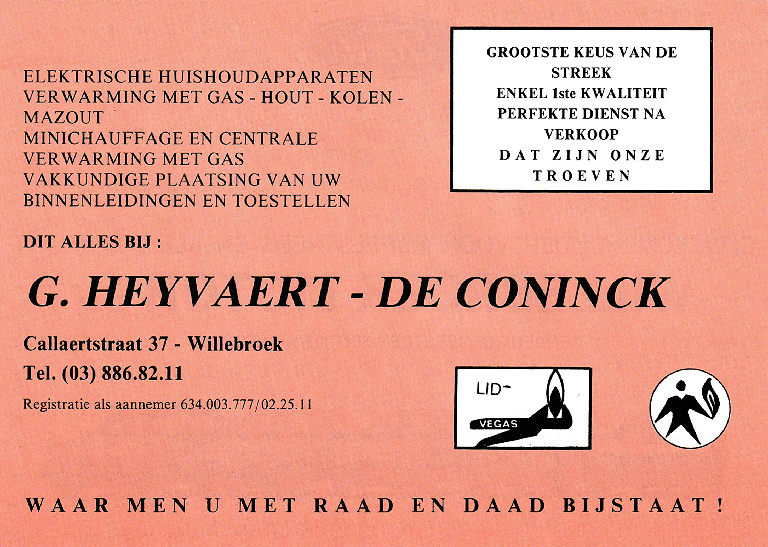 ELEKTRISCHE HUISHOUDAPPARATEN
VERWARMING MET GAS - HOUT - KOLEN - MAZOUT
MINICHAUFFAGE EN CENTRALE VERWARMING MET GAS
VAKKUNDIGE PLAATSING VAN UW BINNENLEIDINGEN EN TOESTELLEN

GROOTSTE KEUS VAN DE STREEK
ENKEL 1ste KWALITEIT
PERFEKTE DIENST NA VERKOOP
DAT ZIJN ONZE TROEVEN

DIT ALLES BIJ :

G. HEYVAERT - DE CONINCK

Callaertstraat 37 - Willebroek
Tel. (03) 886.82.11
Registratie als aannemer 634.003.777/02.25.11

LID
VEGAS

WAAR MEN U MET RAAD EN DAAD BIJSTAAT !